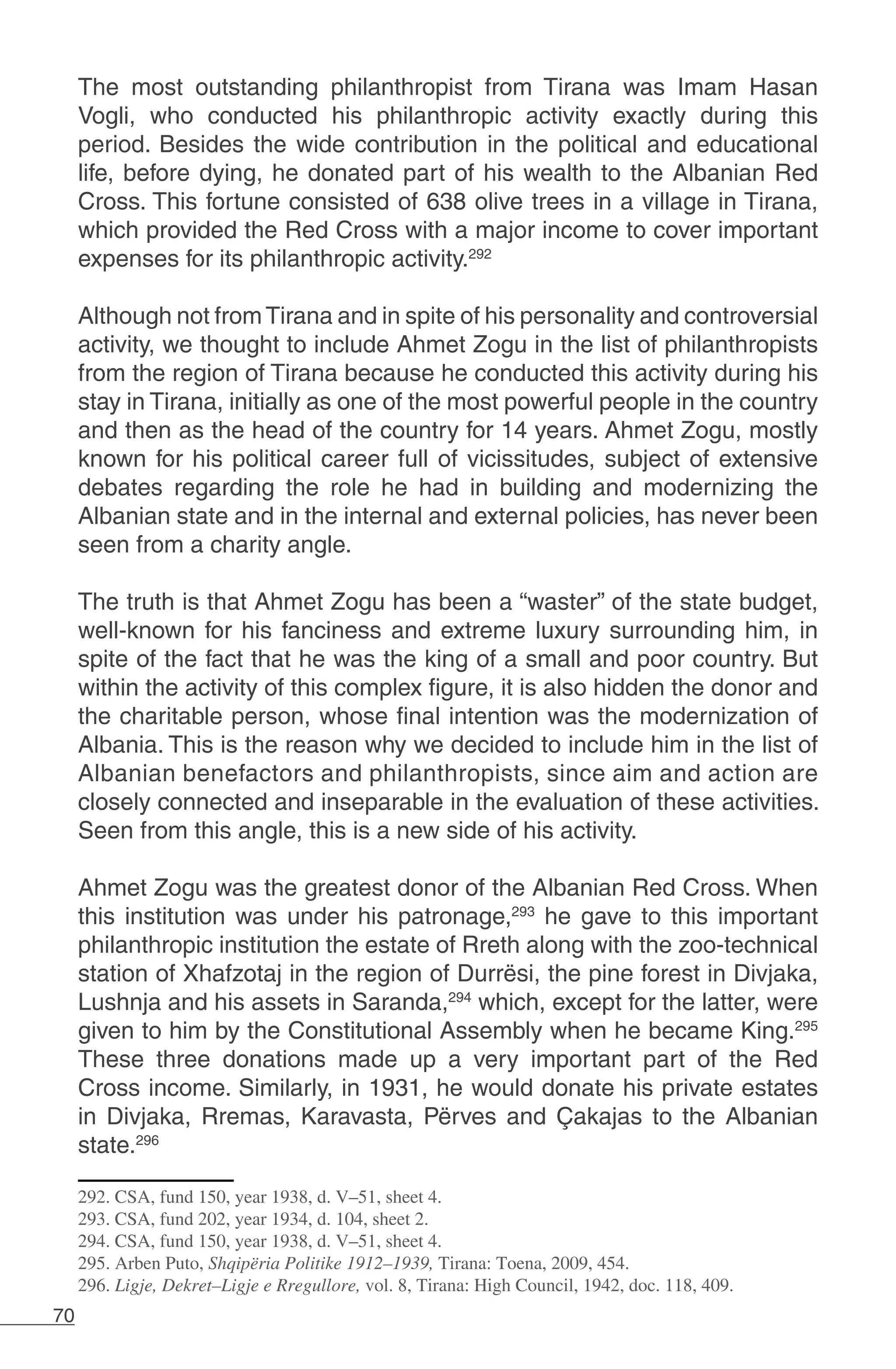 The most outstanding philanthropist from Tirana was Imam Hasan Vogli, who conducted his philanthropic activity exactly during this period. Besides the wide contribution in the political and educational life, before dying, he donated part of his wealth to the Albanian Red Cross. This fortune consisted of 638 olive trees in a village in Tirana, which provided the Red Cross with a major income to cover important expenses for its philanthropic activity.$^{292}$

Although not from Tirana and in spite of his personality and controversial activity, we thought to include Ahmet Zogu in the list of philanthropists from the region of Tirana because he conducted this activity during his stay in Tirana, initially as one of the most powerful people in the country and then as the head of the country for 14 years. Ahmet Zogu, mostly known for his political career full of vicissitudes, subject of extensive debates regarding the role he had in building and modernizing the Albanian state and in the internal and external policies, has never been seen from a charity angle.

The truth is that Ahmet Zogu has been a “waster” of the state budget, well-known for his fanciness and extreme luxury surrounding him, in spite of the fact that he was the king of a small and poor country. But within the activity of this complex figure, it is also hidden the donor and the charitable person, whose final intention was the modernization of Albania. This is the reason why we decided to include him in the list of Albanian benefactors and philanthropists, since aim and action are closely connected and inseparable in the evaluation of these activities. Seen from this angle, this is a new side of his activity.

Ahmet Zogu was the greatest donor of the Albanian Red Cross. When this institution was under his patronage,$^{293}$ he gave to this important philanthropic institution the estate of Rreth along with the zoo-technical station of Xhafzotaj in the region of Durrësi, the pine forest in Divjaka, Lushnja and his assets in Saranda,$^{294}$ which, except for the latter, were given to him by the Constitutional Assembly when he became King.$^{295}$ These three donations made up a very important part of the Red Cross income. Similarly, in 1931, he would donate his private estates in Divjaka, Rremas, Karavasta, Përves and Çakajas to the Albanian state.$^{296}$

292. CSA, fund 150, year 1938, d. V–51, sheet 4.
293. CSA, fund 202, year 1934, d. 104, sheet 2.
294. CSA, fund 150, year 1938, d. V–51, sheet 4.
295. Arben Puto, Shqipëria Politike 1912–1939, Tirana: Toena, 2009, 454.
296. Ligje, Dekret–Ligje e Rregullore, vol. 8, Tirana: High Council, 1942, doc. 118, 409.

70